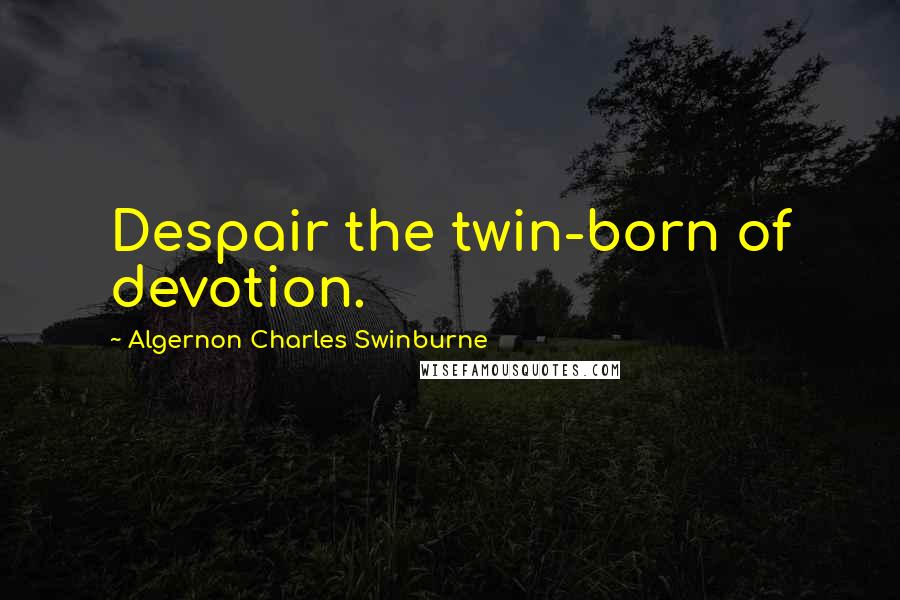 Despair the twin-born of devotion.

~ Algernon Charles Swinburne

WISEFAMOUSQUOTES.COM